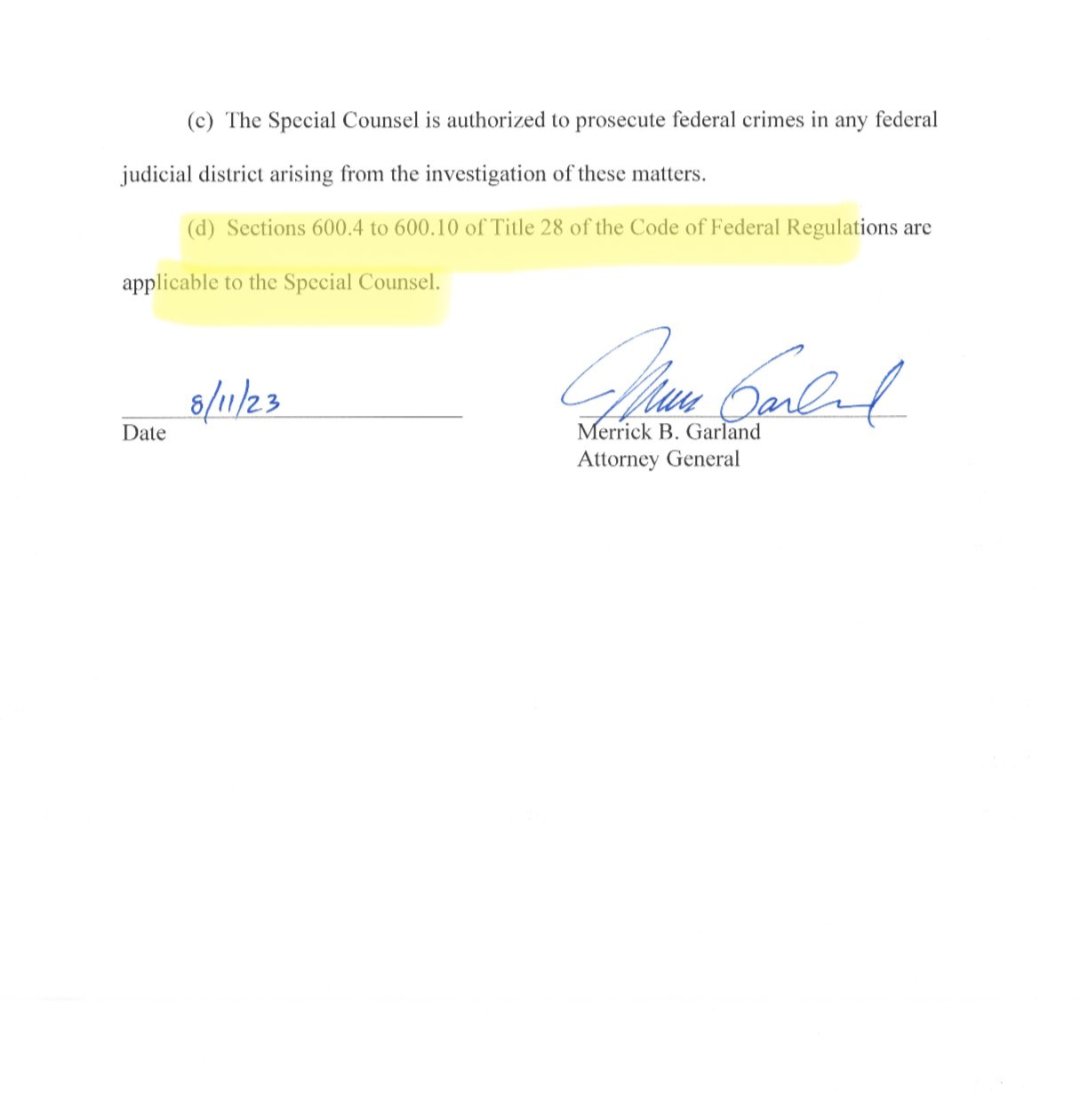 (c) The Special Counsel is authorized to prosecute federal crimes in any federal judicial district arising from the investigation of these matters.

(d) Sections 600.4 to 600.10 of Title 28 of the Code of Federal Regulations are applicable to the Special Counsel.

8/11/23
Date

Merrick Garland
Merrick B. Garland
Attorney General